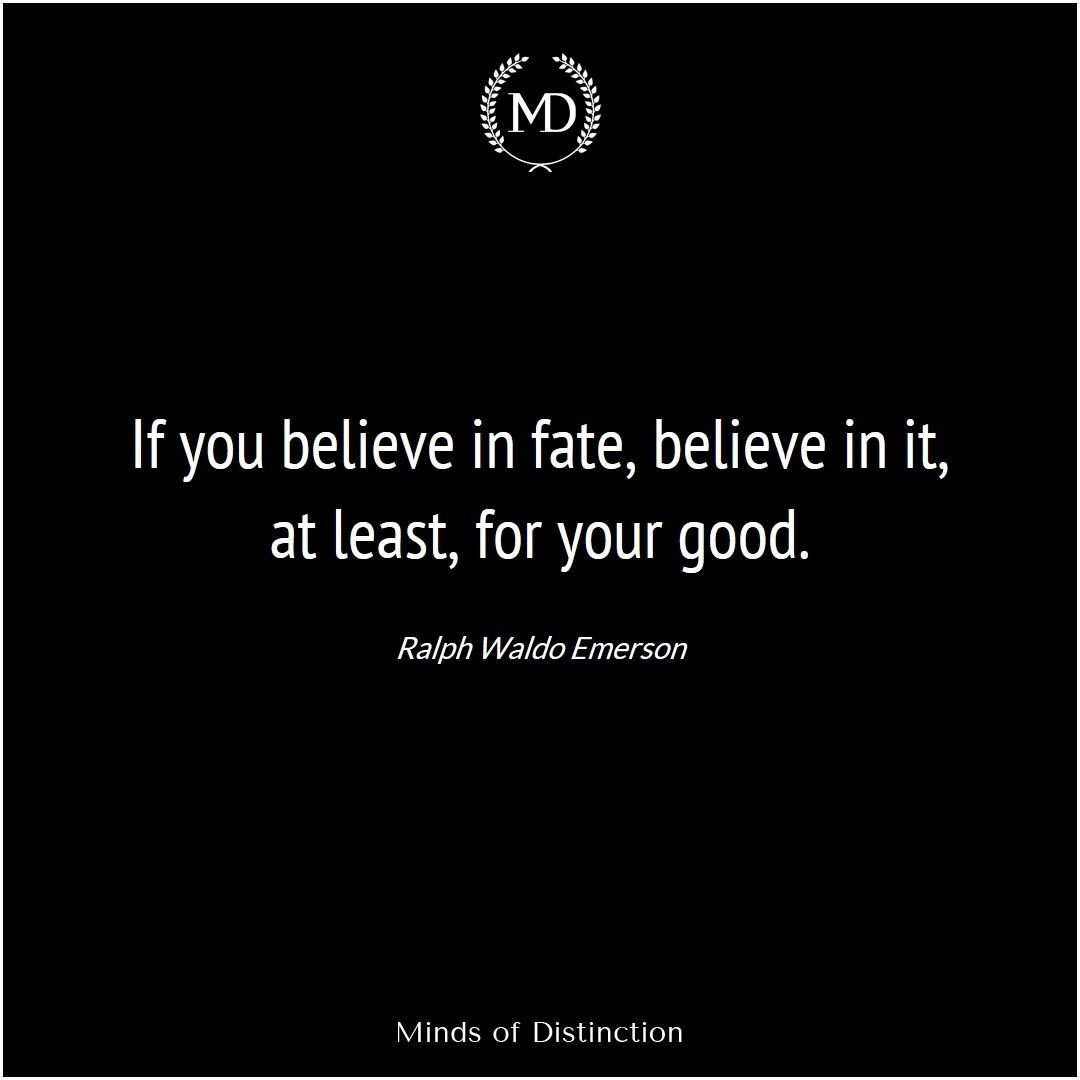 MD

If you believe in fate, believe in it, at least, for your good.

Ralph Waldo Emerson

Minds of Distinction